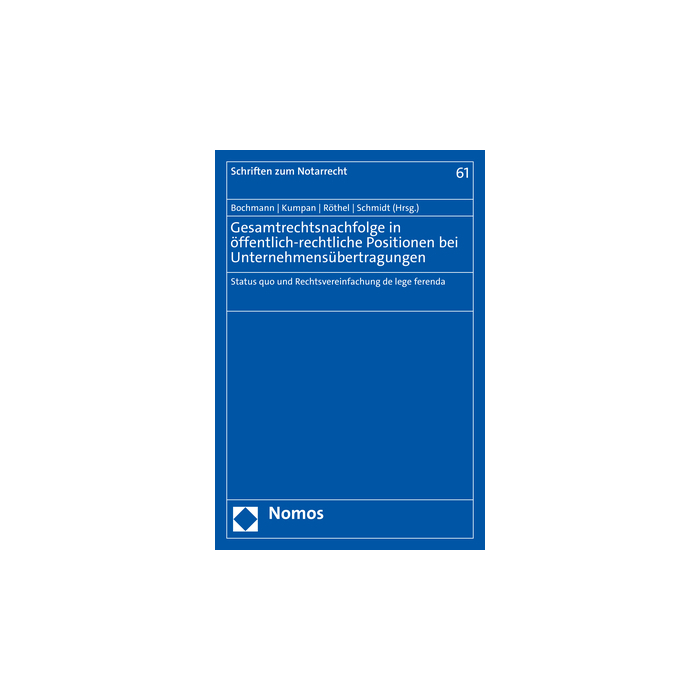 Schriften zum Notarrecht
61

Bochmann | Kumpan | Röthel | Schmidt (Hrsg.)

Gesamtrechtsnachfolge in öffentlich-rechtliche Positionen bei Unternehmensübertragungen

Status quo und Rechtsvereinfachung de lege ferenda

Nomos